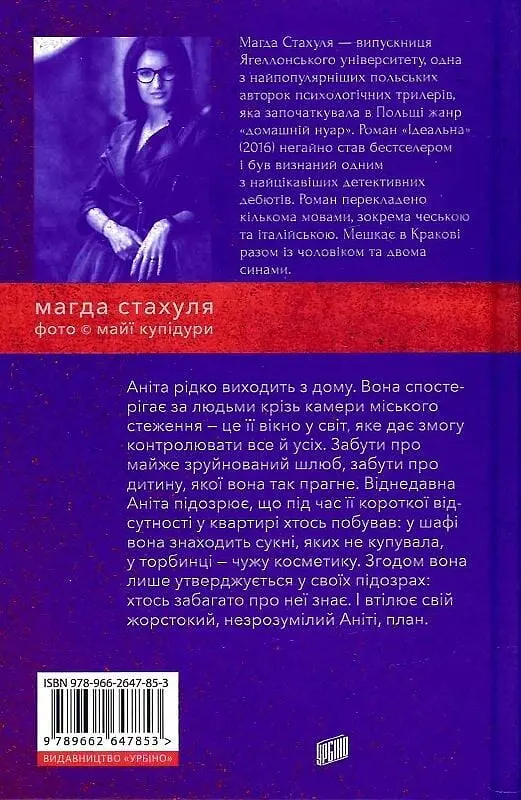 Магда Стахуля — випускниця Ягеллонського університету, одна з найпопулярніших польських авторок психологічних трилерів, яка започаткувала в Польщі жанр «домашній нуар». Роман «Ідеальна» (2016) негайно став бестселером і був визнаний одним з найцікавіших детективних дебютів. Роман перекладено кількома мовами, зокрема чеською та італійською. Мешкає в Кракові разом із чоловіком та двома синами.

магда стахуля
фото © майї купідури

Аніта рідко виходить з дому. Вона спостерігає за людьми крізь камери міського стеження – це її вікно у світ, яке дає змогу контролювати все й усіх. Забути про майже зруйнований шлюб, забути про дитину, якої вона так прагне. Віднедавна Аніта підозрює, що під час її короткої відсутності у квартирі хтось побував: у шафі вона знаходить сукні, яких не купувала, у торбинці – чужу косметику. Згодом вона лише утверджується у своїх підозрах: хтось забагато про неї знає. І втілює свій жорстокий, незрозумілий Аніті, план.

ISBN 978-966-2647-85-3

9 789662 647853 >

ВИДАВНИЦТВО «УРБІНО»

УРБІНО